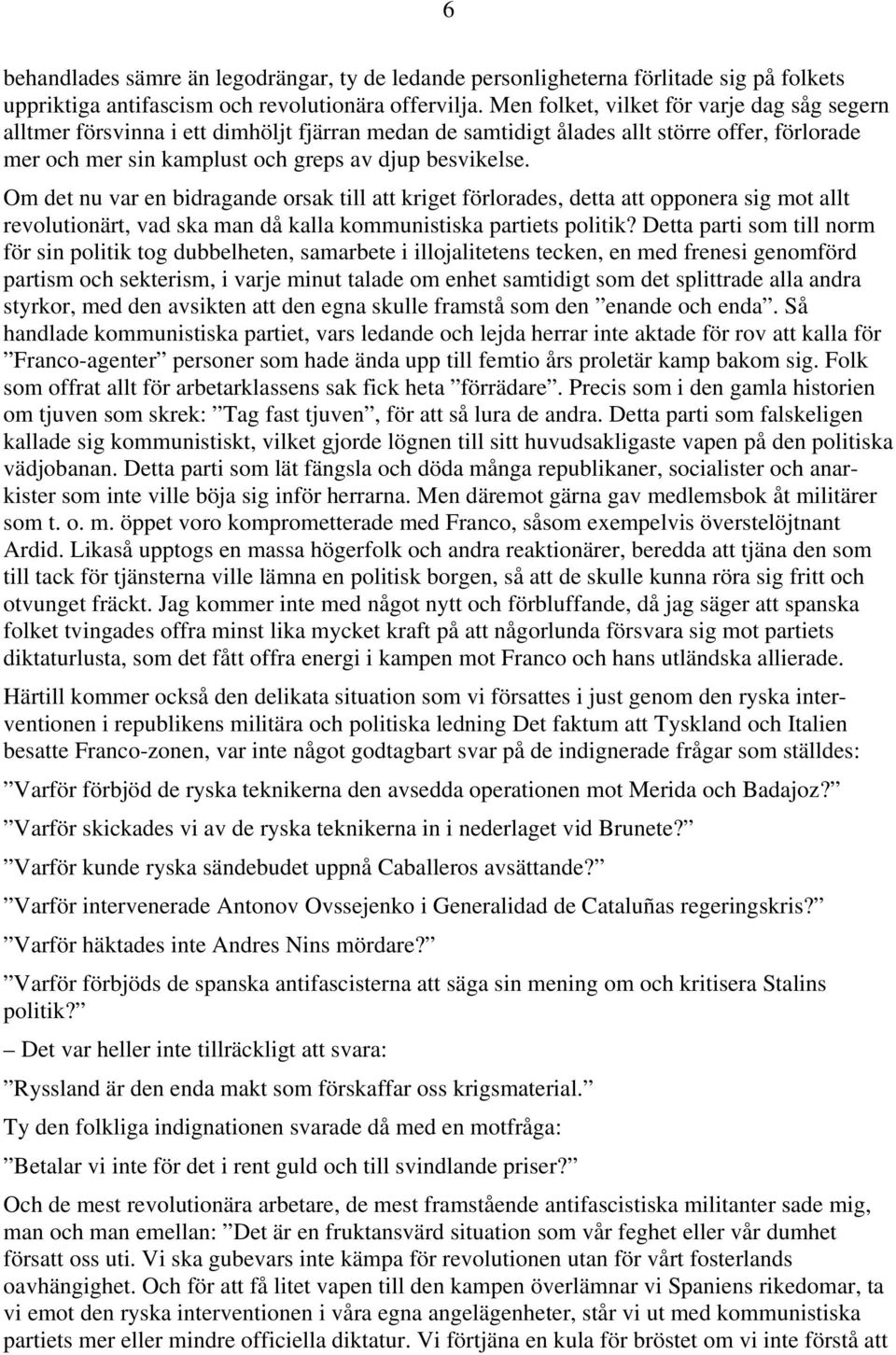 6

behandlades sämre än legodrängar, ty de ledande personligheterna förlitade sig på folkets uppriktiga antifascism och revolutionära offervilja. Men folket, vilket för varje dag såg segern alltmer försvinna i ett dimhöljt fjärran medan de samtidigt ålades allt större offer, förlorade mer och mer sin kamplust och greps av djup besvikelse.

Om det nu var en bidragande orsak till att kriget förlorades, detta att opponera sig mot allt revolutionärt, vad ska man då kalla kommunistiska partiets politik? Detta parti som till norm för sin politik tog dubbelheten, samarbete i illojalitetens tecken, en med frenesi genomförd partism och sekterism, i varje minut talade om enhet samtidigt som det splittrade alla andra styrkor, med den avsikten att den egna skulle framstå som den ”enande och enda”. Så handlade kommunistiska partiet, vars ledande och lejda herrar inte aktade för rov att kalla för ”Franco-agenter” personer som hade ända upp till femtio års proletär kamp bakom sig. Folk som offrat allt för arbetarklassens sak fick heta ”förrädare”. Precis som i den gamla historien om tjuven som skrek: ”Tag fast tjuven”, för att så lura de andra. Detta parti som falskeligen kallade sig kommunistiskt, vilket gjorde lögnen till sitt huvudsakligaste vapen på den politiska vädjobanan. Detta parti som lät fängsla och döda många republikaner, socialister och anarkister som inte ville böja sig inför herrarna. Men däremot gärna gav medlemsbok åt militärer som t. o. m. öppet voro komprometterade med Franco, såsom exempelvis överstelöjtnant Ardid. Likaså upptogs en massa högerfolk och andra reaktionärer, beredda att tjäna den som till tack för tjänsterna ville lämna en politisk borgen, så att de skulle kunna röra sig fritt och otvunget fräckt. Jag kommer inte med något nytt och förbluffande, då jag säger att spanska folket tvingades offra minst lika mycket kraft på att någorlunda försvara sig mot partiets diktaturlusta, som det fått offra energi i kampen mot Franco och hans utländska allierade.

Härtill kommer också den delikata situation som vi försattes i just genom den ryska interventionen i republikens militära och politiska ledning Det faktum att Tyskland och Italien besatte Franco-zonen, var inte något godtagbart svar på de indignerade frågar som ställdes:

”Varför förbjöd de ryska teknikerna den avsedda operationen mot Merida och Badajoz?”

”Varför skickades vi av de ryska teknikerna in i nederlaget vid Brunete?”

”Varför kunde ryska sändebudet uppnå Caballeros avsättande?”

”Varför intervenerade Antonov Ovssejenko i Generalidad de Cataluñas regeringskris?”

”Varför häktades inte Andres Nins mördare?”

”Varför förbjöds de spanska antifascisterna att säga sin mening om och kritisera Stalins politik?”

– Det var heller inte tillräckligt att svara:

”Ryssland är den enda makt som förskaffar oss krigsmaterial.”

Ty den folkliga indignationen svarade då med en motfråga:

”Betalar vi inte för det i rent guld och till svindlande priser?”

Och de mest revolutionära arbetare, de mest framstående antifascistiska militanter sade mig, man och man emellan: ”Det är en fruktansvärd situation som vår feghet eller vår dumhet försatt oss uti. Vi ska gubevars inte kämpa för revolutionen utan för vårt fosterlands oavhängighet. Och för att få litet vapen till den kampen överlämnar vi Spaniens rikedomar, ta vi emot den ryska interventionen i våra egna angelägenheter, står vi ut med kommunistiska partiets mer eller mindre officiella diktatur. Vi förtjäna en kula för bröstet om vi inte förstå att